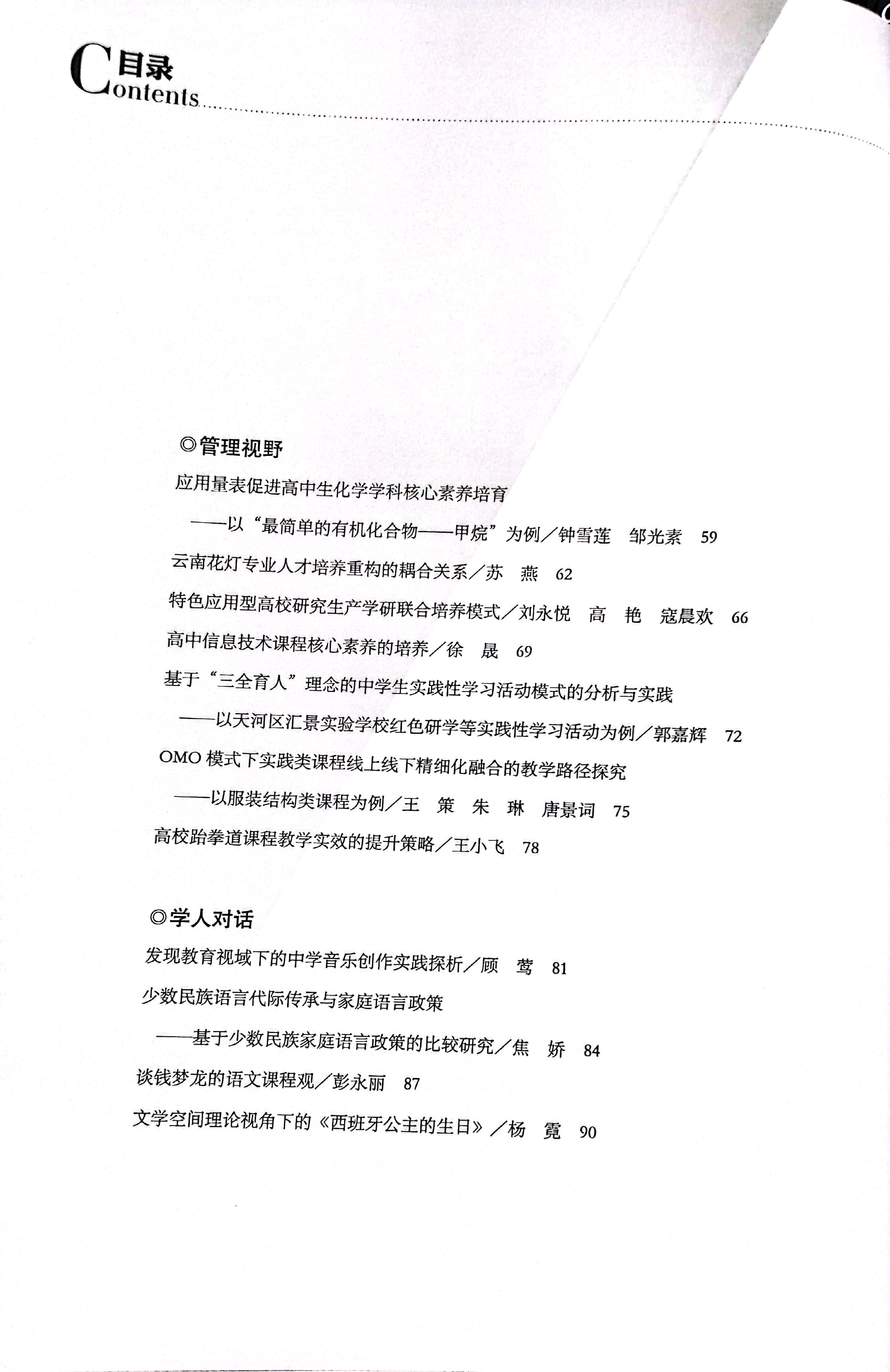 目录
Contents

◎管理视野

应用量表促进高中生化学学科核心素养培育
——以“最简单的有机化合物——甲烷”为例／钟雪莲　邹光素　59

云南花灯专业人才培养重构的耦合关系／苏　燕　62

特色应用型高校研究生产学研联合培养模式／刘永悦　高　艳　寇晨欢　66

高中信息技术课程核心素养的培养／徐　晟　69

基于“三全育人”理念的中学生实践性学习活动模式的分析与实践
——以天河区汇景实验学校红色研学等实践性学习活动为例／郭嘉辉　72

OMO 模式下实践类课程线上线下精细化融合的教学路径探究
——以服装结构类课程为例／王　策　朱　琳　唐景词　75

高校跆拳道课程教学实效的提升策略／王小飞　78

◎学人对话

发现教育视域下的中学音乐创作实践探析／顾　莺　81

少数民族语言代际传承与家庭语言政策
——基于少数民族家庭语言政策的比较研究／焦　娇　84

谈钱梦龙的语文课程观／彭永丽　87

文学空间理论视角下的《西班牙公主的生日》／杨　霓　90